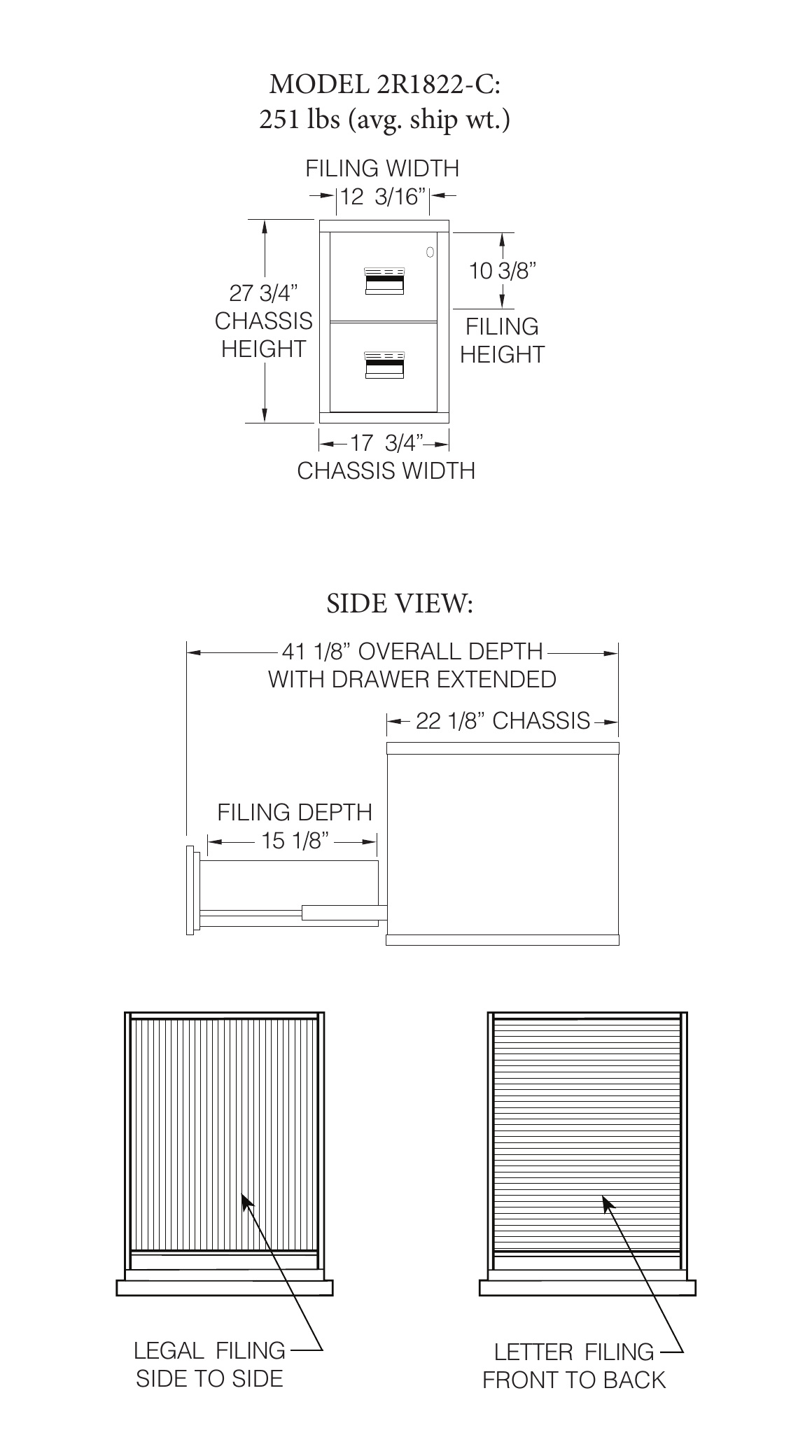 MODEL 2R1822-C:
251 lbs (avg. ship wt.)

FILING WIDTH
12 3/16”

27 3/4”
CHASSIS
HEIGHT

10 3/8”

FILING
HEIGHT

17 3/4”
CHASSIS WIDTH

SIDE VIEW:

41 1/8” OVERALL DEPTH
WITH DRAWER EXTENDED

22 1/8” CHASSIS

FILING DEPTH
15 1/8”

LEGAL FILING
SIDE TO SIDE

LETTER FILING
FRONT TO BACK